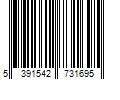 5 391542 731695